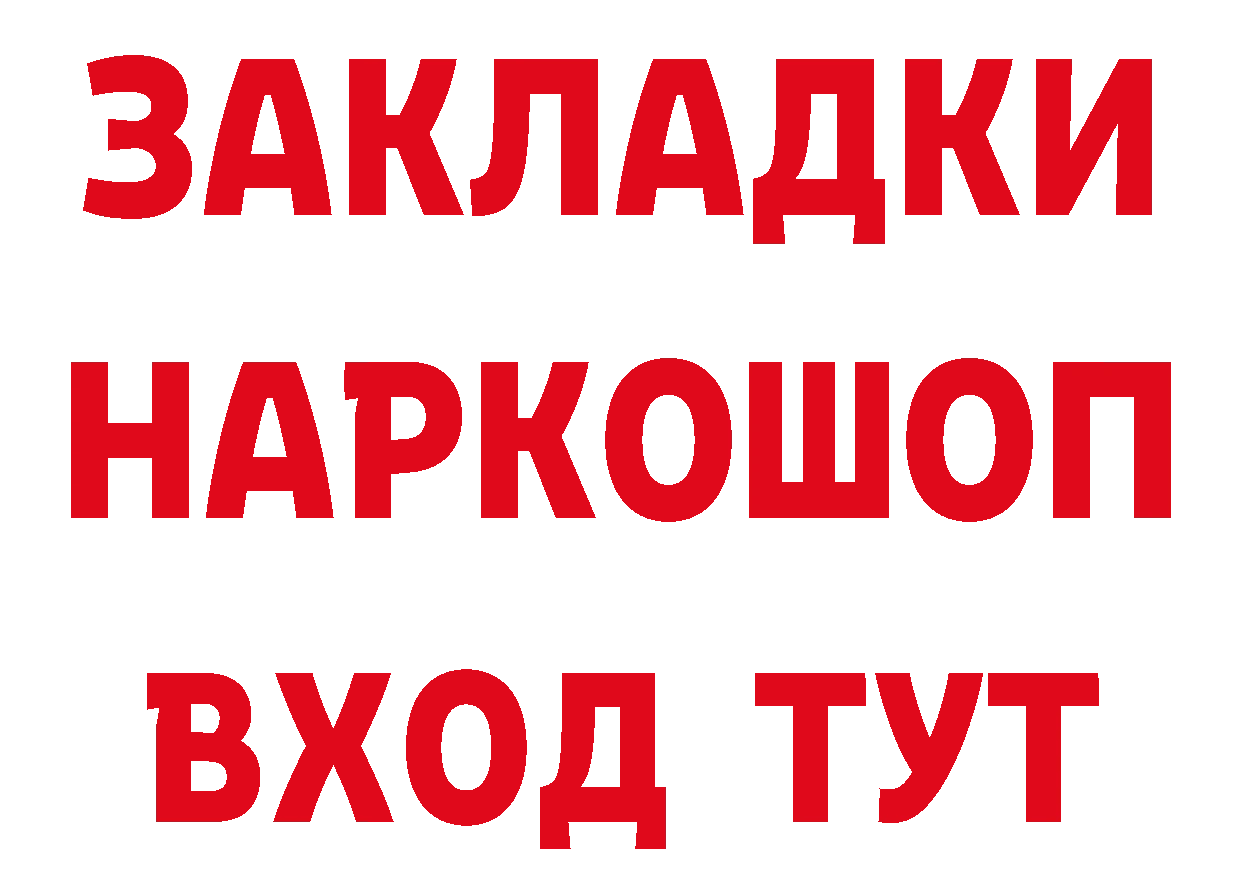 ЗАКЛАДКИ НАРКОШОП ВХОД ТУТ